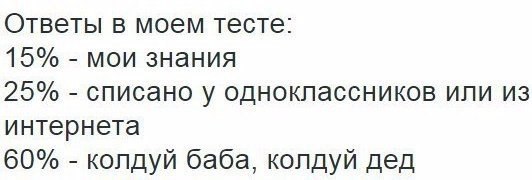 Ответы в моем тесте:
15% - мои знания
25% - списано у одноклассников или из интернета
60% - колдуй баба, колдуй дед